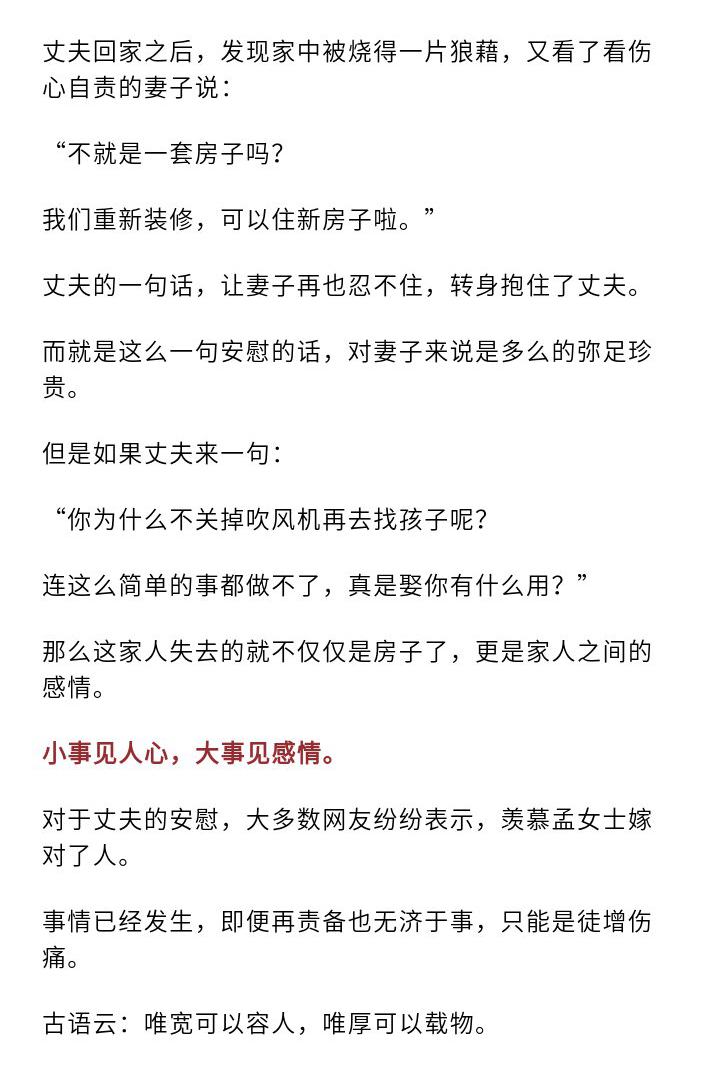 丈夫回家之后，发现家中被烧得一片狼藉，又看了看伤心自责的妻子说：

“不就是一套房子吗？

我们重新装修，可以住新房子啦。”

丈夫的一句话，让妻子再也忍不住，转身抱住了丈夫。

而就是这么一句安慰的话，对妻子来说是多么的弥足珍贵。

但是如果丈夫来一句：

“你为什么不关掉吹风机再去找孩子呢？

连这么简单的事都做不了，真是娶你有什么用？”

那么这家人失去的就不仅仅是房子了，更是家人之间的感情。

小事见人心，大事见感情。

对于丈夫的安慰，大多数网友纷纷表示，羡慕孟女士嫁对了人。

事情已经发生，即便再责备也无济于事，只能是徒增伤痛。

古语云：唯宽可以容人，唯厚可以载物。